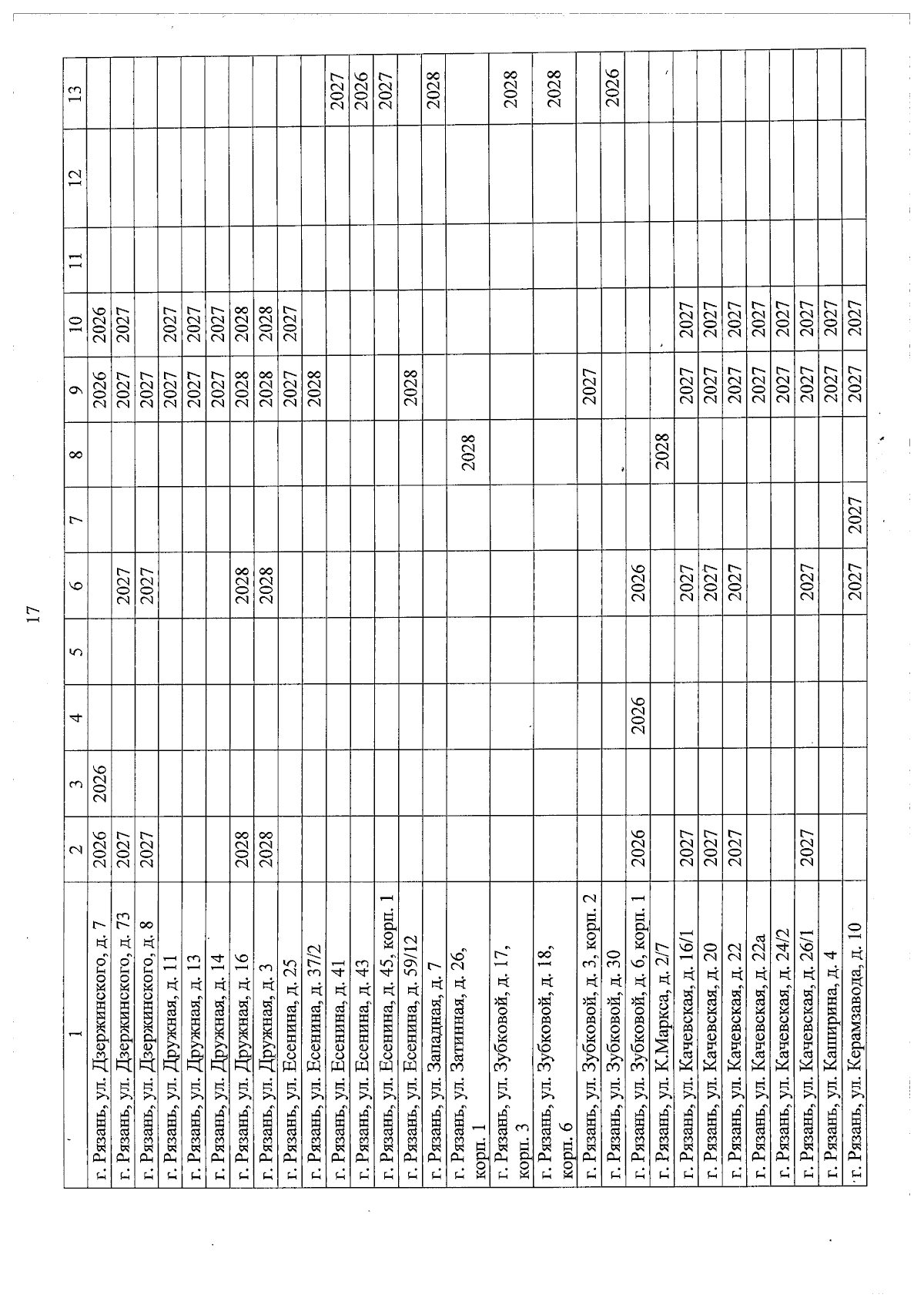 17

| 1 | 2 | 3 | 4 | 5 | 6 | 7 | 8 | 9 | 10 | 11 | 12 | 13 |
|---|---|---|---|---|---|---|---|---|---|---|---|---|
| г. Рязань, ул. Дзержинского, д. 7 | 2026 | 2026 | | | | | | 2026 | 2026 | | | |
| г. Рязань, ул. Дзержинского, д. 73 | 2027 | | | | 2027 | | | 2027 | 2027 | | | |
| г. Рязань, ул. Дзержинского, д. 8 | 2027 | | | | 2027 | | | 2027 | | | | |
| г. Рязань, ул. Дружная, д. 11 | | | | | | | | 2027 | 2027 | | | |
| г. Рязань, ул. Дружная, д. 13 | | | | | | | | 2027 | 2027 | | | |
| г. Рязань, ул. Дружная, д. 14 | | | | | | | | 2027 | 2027 | | | |
| г. Рязань, ул. Дружная, д. 16 | 2028 | | | | 2028 | | | 2028 | 2028 | | | |
| г. Рязань, ул. Дружная, д. 3 | 2028 | | | | 2028 | | | 2028 | 2028 | | | |
| г. Рязань, ул. Есенина, д. 25 | | | | | | | | 2027 | 2027 | | | |
| г. Рязань, ул. Есенина, д. 37/2 | | | | | | | | 2028 | | | | |
| г. Рязань, ул. Есенина, д. 41 | | | | | | | | | | | | 2027 |
| г. Рязань, ул. Есенина, д. 43 | | | | | | | | | | | | 2026 |
| г. Рязань, ул. Есенина, д. 45, корп. 1 | | | | | | | | | | | | 2027 |
| г. Рязань, ул. Есенина, д. 59/12 | | | | | | | | 2028 | | | | |
| г. Рязань, ул. Западная, д. 7 | | | | | | | | | | | | 2028 |
| г. Рязань, ул. Затинная, д. 26, корп. 1 | | | | | | | 2028 | | | | | |
| г. Рязань, ул. Зубковой, д. 17, корп. 3 | | | | | | | | | | | | 2028 |
| г. Рязань, ул. Зубковой, д. 18, корп. 6 | | | | | | | | | | | | 2028 |
| г. Рязань, ул. Зубковой, д. 3, корп. 2 | | | | | | | | 2027 | | | | |
| г. Рязань, ул. Зубковой, д. 30 | | | | | | | | | | | | 2026 |
| г. Рязань, ул. Зубковой, д. 6, корп. 1 | 2026 | | 2026 | | 2026 | | | | | | | |
| г. Рязань, ул. К.Маркса, д. 2/7 | | | | | | | 2028 | | | | | |
| г. Рязань, ул. Качевская, д. 16/1 | 2027 | | | | 2027 | | | 2027 | 2027 | | | |
| г. Рязань, ул. Качевская, д. 20 | 2027 | | | | 2027 | | | 2027 | 2027 | | | |
| г. Рязань, ул. Качевская, д. 22 | 2027 | | | | 2027 | | | 2027 | 2027 | | | |
| г. Рязань, ул. Качевская, д. 22а | | | | | | | | 2027 | 2027 | | | |
| г. Рязань, ул. Качевская, д. 24/2 | | | | | | | | 2027 | 2027 | | | |
| г. Рязань, ул. Качевская, д. 26/1 | 2027 | | | | 2027 | | | 2027 | 2027 | | | |
| г. Рязань, ул. Каширина, д. 4 | | | | | | | | 2027 | 2027 | | | |
| г. Рязань, ул. Керамзавода, д. 10 | | | | | 2027 | 2027 | | 2027 | 2027 | | | |